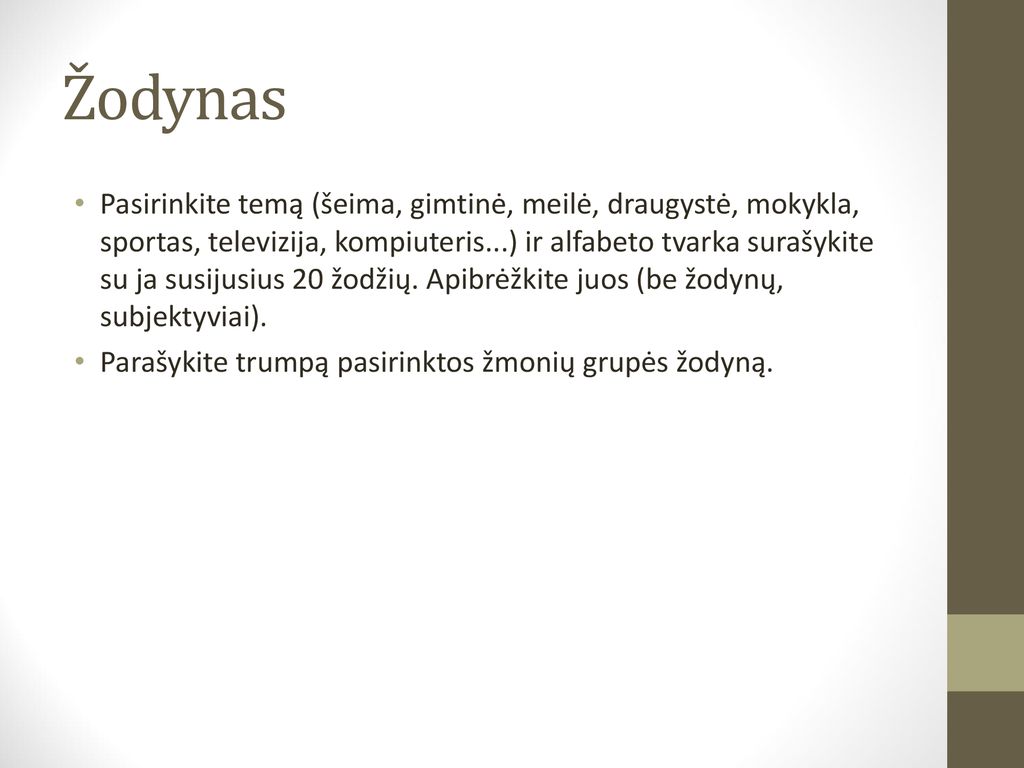 Žodynas

• Pasirinkite temą (šeima, gimtinė, meilė, draugystė, mokykla, sportas, televizija, kompiuteris...) ir alfabeto tvarka surašykite su ja susijusius 20 žodžių. Apibrėžkite juos (be žodynų, subjektyviai).
• Parašykite trumpą pasirinktos žmonių grupės žodyną.